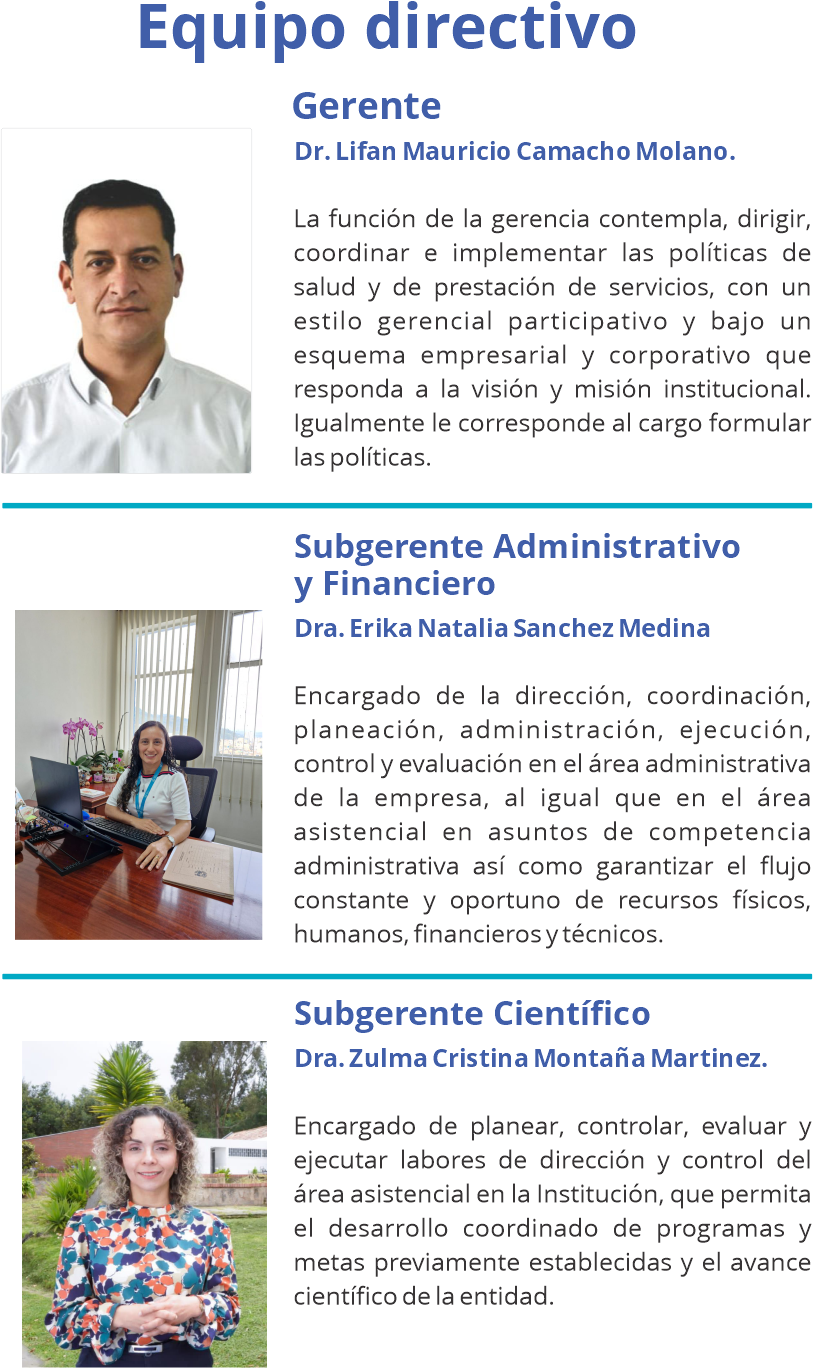 Equipo directivo

Gerente

Dr. Lifan Mauricio Camacho Molano.

La función de la gerencia contempla, dirigir, coordinar e implementar las políticas de salud y de prestación de servicios, con un estilo gerencial participativo y bajo un esquema empresarial y corporativo que responda a la visión y misión institucional. Igualmente le corresponde al cargo formular las políticas.

Subgerente Administrativo y Financiero

Dra. Erika Natalia Sanchez Medina

Encargado de la dirección, coordinación, planeación, administración, ejecución, control y evaluación en el área administrativa de la empresa, al igual que en el área asistencial en asuntos de competencia administrativa así como garantizar el flujo constante y oportuno de recursos físicos, humanos, financieros y técnicos.

Subgerente Científico

Dra. Zulma Cristina Montaña Martinez.

Encargado de planear, controlar, evaluar y ejecutar labores de dirección y control del área asistencial en la Institución, que permita el desarrollo coordinado de programas y metas previamente establecidas y el avance científico de la entidad.